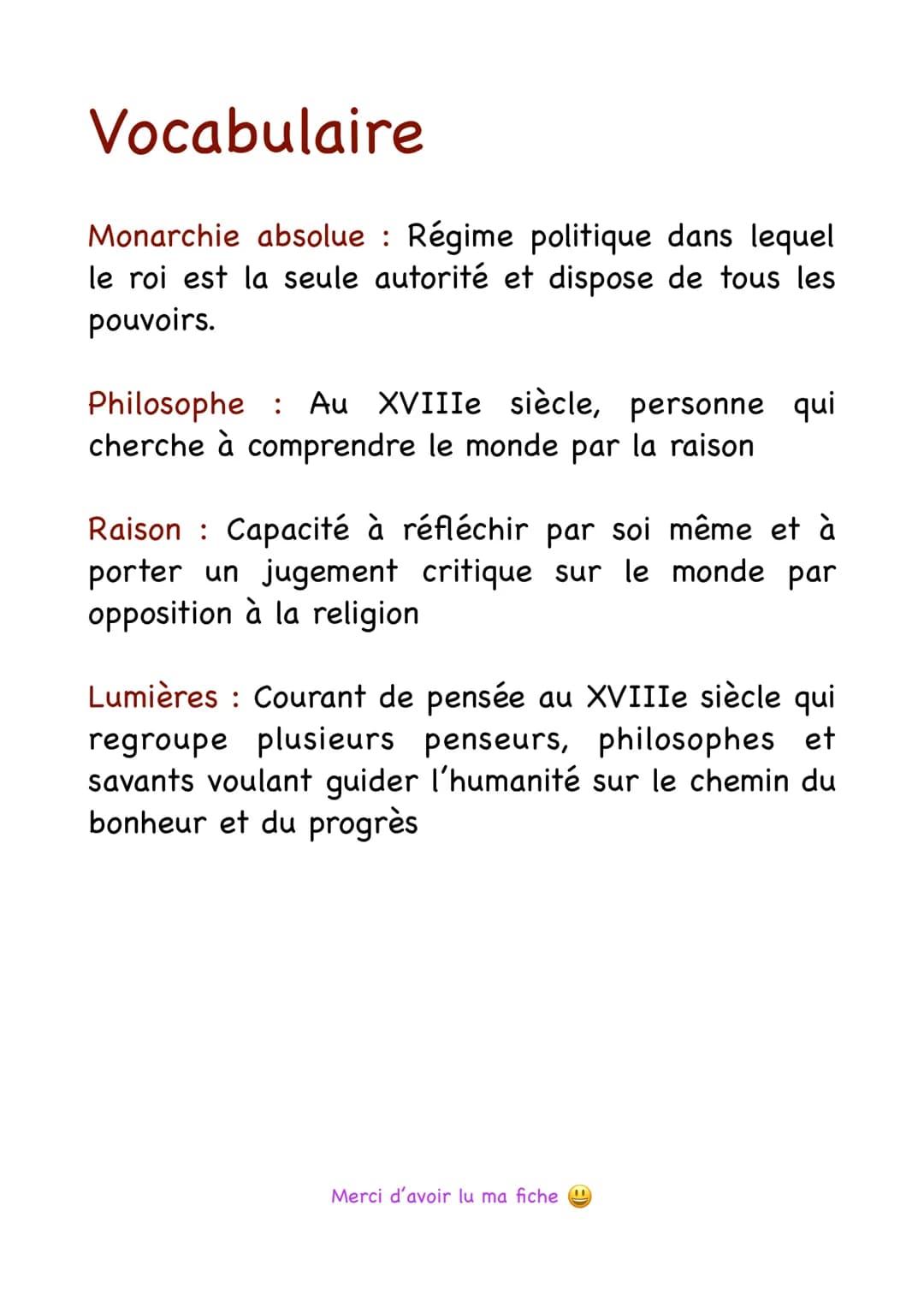 Vocabulaire

Monarchie absolue : Régime politique dans lequel le roi est la seule autorité et dispose de tous les pouvoirs.

Philosophe : Au XVIIIe siècle, personne qui cherche à comprendre le monde par la raison

Raison : Capacité à réfléchir par soi même et à porter un jugement critique sur le monde par opposition à la religion

Lumières : Courant de pensée au XVIIIe siècle qui regroupe plusieurs penseurs, philosophes et savants voulant guider l'humanité sur le chemin du bonheur et du progrès

Merci d'avoir lu ma fiche 😃